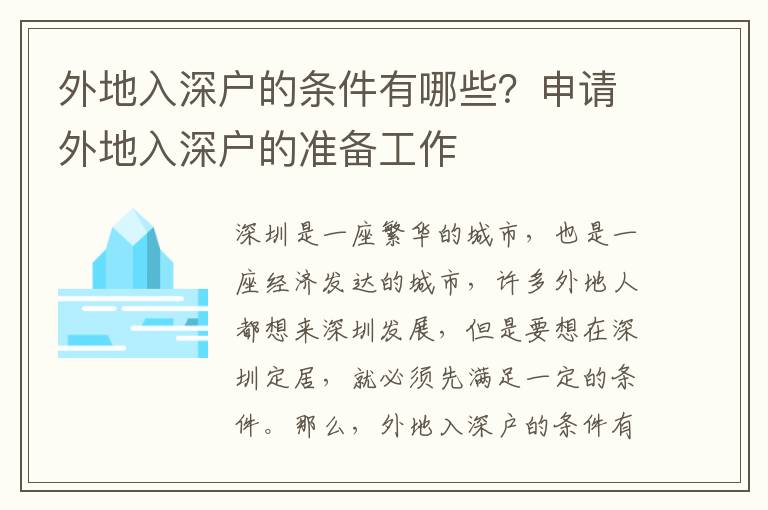 外地入深户的条件有哪些？申请外地入深户的准备工作

深圳是一座繁华的城市，也是一座经济发达的城市，许多外地人都想来深圳发展，但是要想在深圳定居，就必须先满足一定的条件。那么，外地入深户的条件有